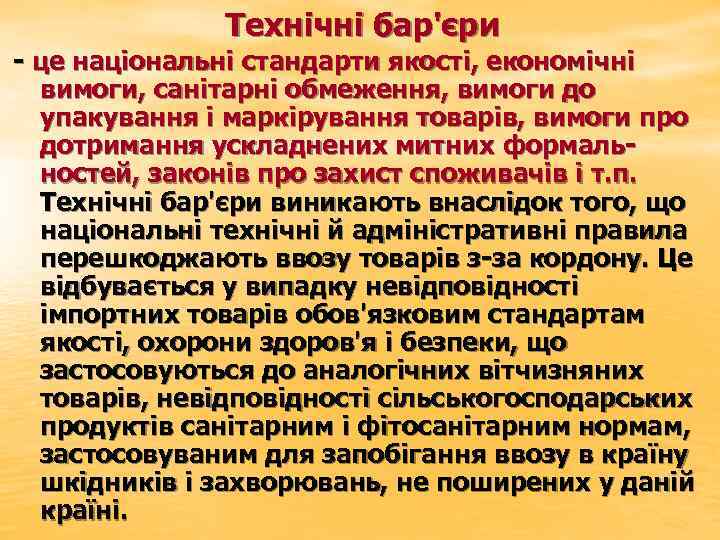 Технічні бар'єри

- це національні стандарти якості, економічні вимоги, санітарні обмеження, вимоги до упакування і маркірування товарів, вимоги про дотримання ускладнених митних формальностей, законів про захист споживачів і т.п.

Технічні бар'єри виникають внаслідок того, що національні технічні й адміністративні правила перешкоджають ввозу товарів з-за кордону. Це відбувається у випадку невідповідності імпортних товарів обов'язковим стандартам якості, охорони здоров'я і безпеки, що застосовуються до аналогічних вітчизняних товарів, невідповідності сільськогосподарських продуктів санітарним і фітосанітарним нормам, застосовуваним для запобігання ввозу в країну шкідників і захворювань, не поширених у даній країні.